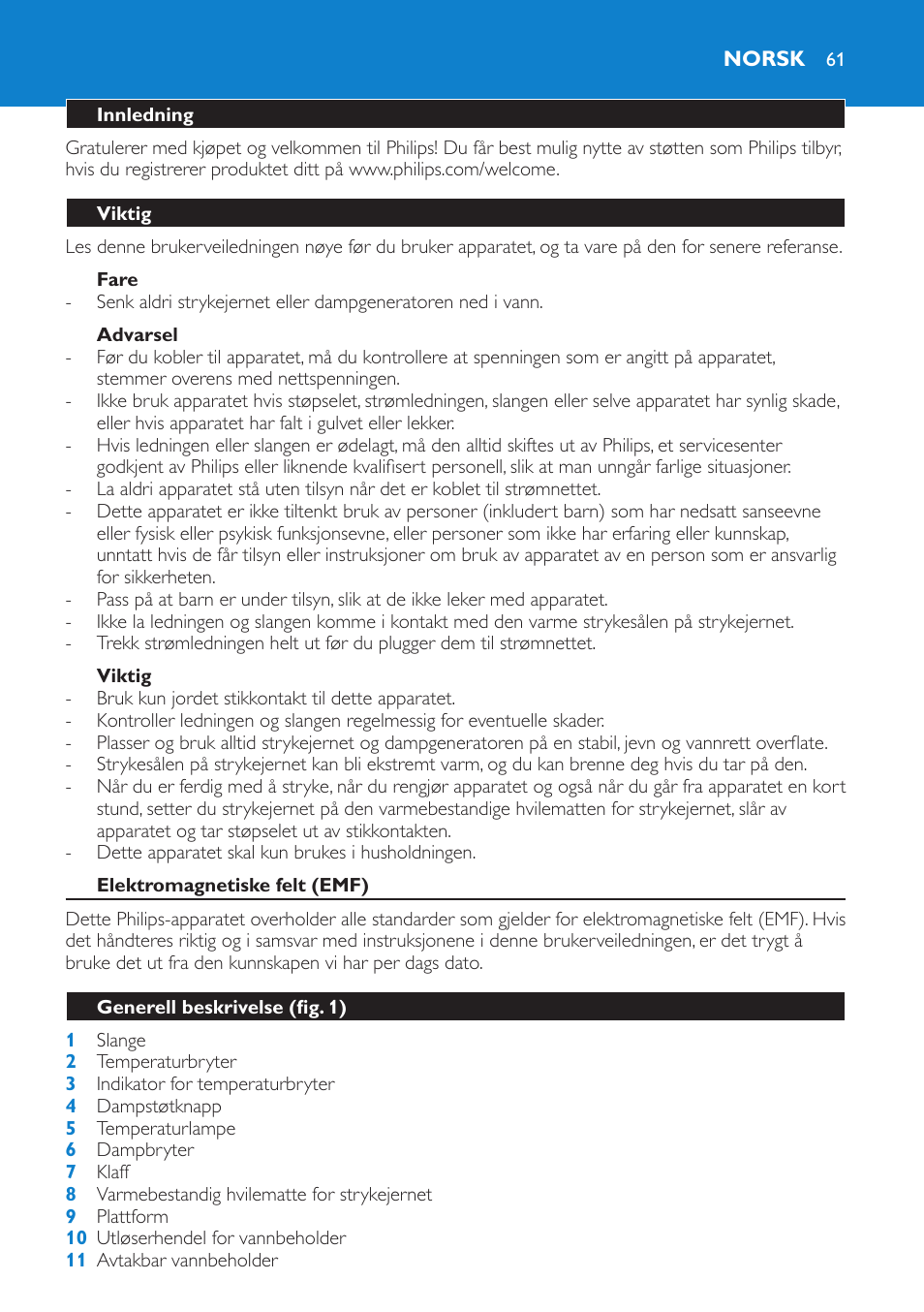 NORSK 61

Innledning

Gratulerer med kjøpet og velkommen til Philips! Du får best mulig nytte av støtten som Philips tilbyr, hvis du registrerer produktet ditt på www.philips.com/welcome.

Viktig

Les denne brukerveiledningen nøye før du bruker apparatet, og ta vare på den for senere referanse.

Fare
- Senk aldri strykejernet eller dampgeneratoren ned i vann.

Advarsel
- Før du kobler til apparatet, må du kontrollere at spenningen som er angitt på apparatet, stemmer overens med nettspenningen.
- Ikke bruk apparatet hvis støpselet, strømledningen, slangen eller selve apparatet har synlig skade, eller hvis apparatet har falt i gulvet eller lekker.
- Hvis ledningen eller slangen er ødelagt, må den alltid skiftes ut av Philips, et servicesenter godkjent av Philips eller liknende kvalifisert personell, slik at man unngår farlige situasjoner.
- La aldri apparatet stå uten tilsyn når det er koblet til strømnettet.
- Dette apparatet er ikke tiltenkt bruk av personer (inkludert barn) som har nedsatt sanseevne eller fysisk eller psykisk funksjonsevne, eller personer som ikke har erfaring eller kunnskap, unntatt hvis de får tilsyn eller instruksjoner om bruk av apparatet av en person som er ansvarlig for sikkerheten.
- Pass på at barn er under tilsyn, slik at de ikke leker med apparatet.
- Ikke la ledningen og slangen komme i kontakt med den varme strykesålen på strykejernet.
- Trekk strømledningen helt ut før du plugger dem til strømnettet.

Viktig
- Bruk kun jordet stikkontakt til dette apparatet.
- Kontroller ledningen og slangen regelmessig for eventuelle skader.
- Plasser og bruk alltid strykejernet og dampgeneratoren på en stabil, jevn og vannrett overflate.
- Strykesålen på strykejernet kan bli ekstremt varm, og du kan brenne deg hvis du tar på den.
- Når du er ferdig med å stryke, når du rengjør apparatet og også når du går fra apparatet en kort stund, setter du strykejernet på den varmebestandige hvilematten for strykejernet, slår av apparatet og tar støpselet ut av stikkontakten.
- Dette apparatet skal kun brukes i husholdningen.

Elektromagnetiske felt (EMF)

Dette Philips-apparatet overholder alle standarder som gjelder for elektromagnetiske felt (EMF). Hvis det håndteres riktig og i samsvar med instruksjonene i denne brukerveiledningen, er det trygt å bruke det ut fra den kunnskapen vi har per dags dato.

Generell beskrivelse (fig. 1)

1 Slange
2 Temperaturbryter
3 Indikator for temperaturbryter
4 Dampstøtknapp
5 Temperaturlampe
6 Dampbryter
7 Klaff
8 Varmebestandig hvilematte for strykejernet
9 Plattform
10 Utløserhendel for vannbeholder
11 Avtakbar vannbeholder